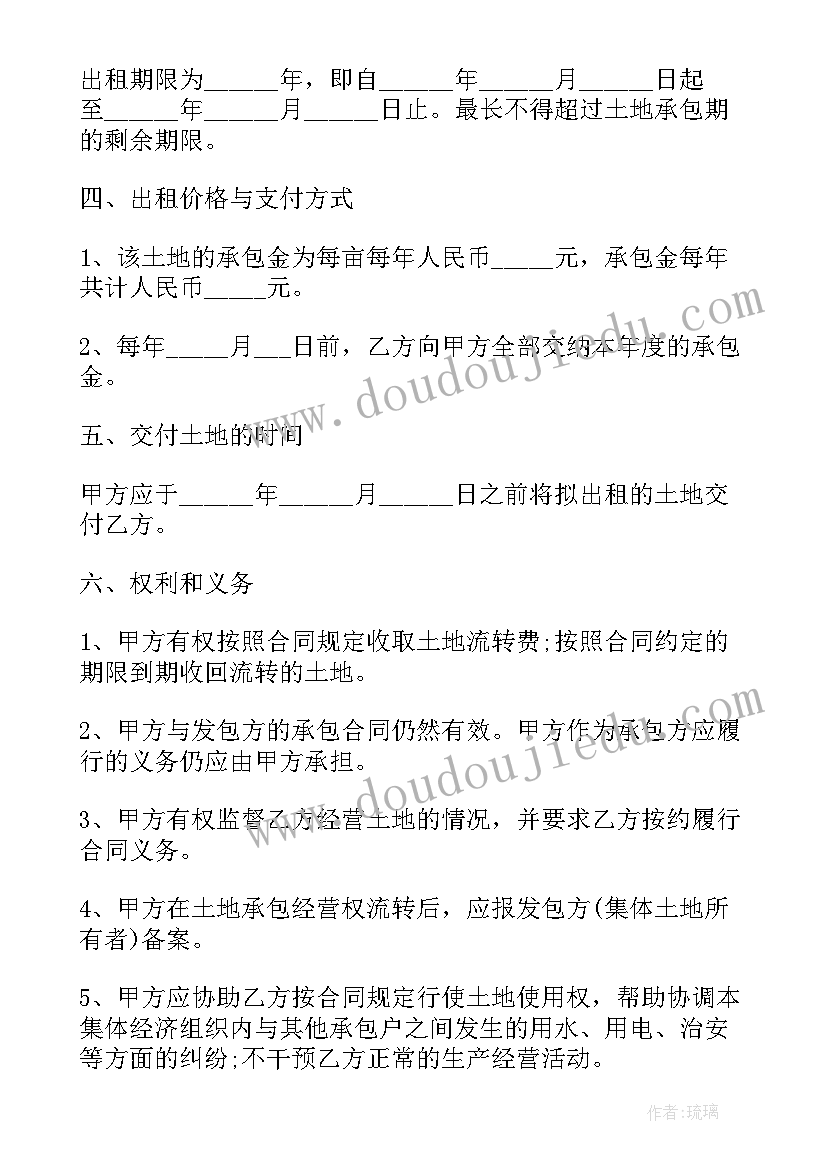 出租期限为______年，即自______年______月______日起至______年______月______日止。最长不得超过土地承包期的剩余期限。

四、出租价格与支付方式

1、该土地的承包金为每亩每年人民币_____元，承包金每年共计人民币_____元。

2、每年_____月___日前，乙方向甲方全部交纳本年度的承包金。

五、交付土地的时间

甲方应于______年______月______日之前将拟出租的土地交付乙方。

六、权利和义务

1、甲方有权按照合同规定收取土地流转费;按照合同约定的期限到期收回流转的土地。

2、甲方与发包方的承包合同仍然有效。甲方作为承包方应履行的义务仍应由甲方承担。

3、甲方有权监督乙方经营土地的情况，并要求乙方按约履行合同义务。

4、甲方在土地承包经营权流转后，应报发包方(集体土地所有者)备案。

5、甲方应协助乙方按合同规定行使土地使用权，帮助协调本集体经济组织内与其他承包户之间发生的用水、用电、治安等方面的纠纷;不干预乙方正常的生产经营活动。

www.doudoujiedu.com

www.doudoujiedu.com

作者:琉璃